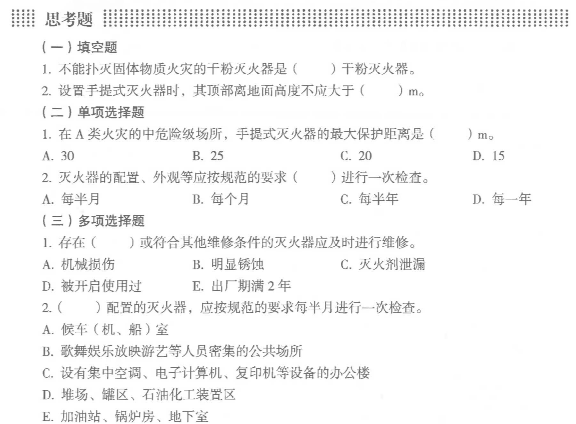 思考题

（一）填空题

1. 不能扑灭固体物质火灾的干粉灭火器是（　　）干粉灭火器。

2. 设置手提式灭火器时，其顶部离地面高度不应大于（　　）m。

（二）单项选择题

1. 在 A 类火灾的中危险级场所，手提式灭火器的最大保护距离是（　　）m。

A. 30　　B. 25　　C. 20　　D. 15

2. 灭火器的配置、外观等应按规范的要求（　　）进行一次检查。

A. 每半月　　B. 每个月　　C. 每半年　　D. 每一年

（三）多项选择题

1. 存在（　　）或符合其他维修条件的灭火器应及时进行维修。

A. 机械损伤　　B. 明显锈蚀　　C. 灭火剂泄漏

D. 被开启使用过　　E. 出厂期满 2 年

2.（　　）配置的灭火器，应按规范的要求每半月进行一次检查。

A. 候车（机、船）室

B. 歌舞娱乐放映游艺等人员密集的公共场所

C. 设有集中空调、电子计算机、复印机等设备的办公楼

D. 堆场、罐区、石油化工装置区

E. 加油站、锅炉房、地下室